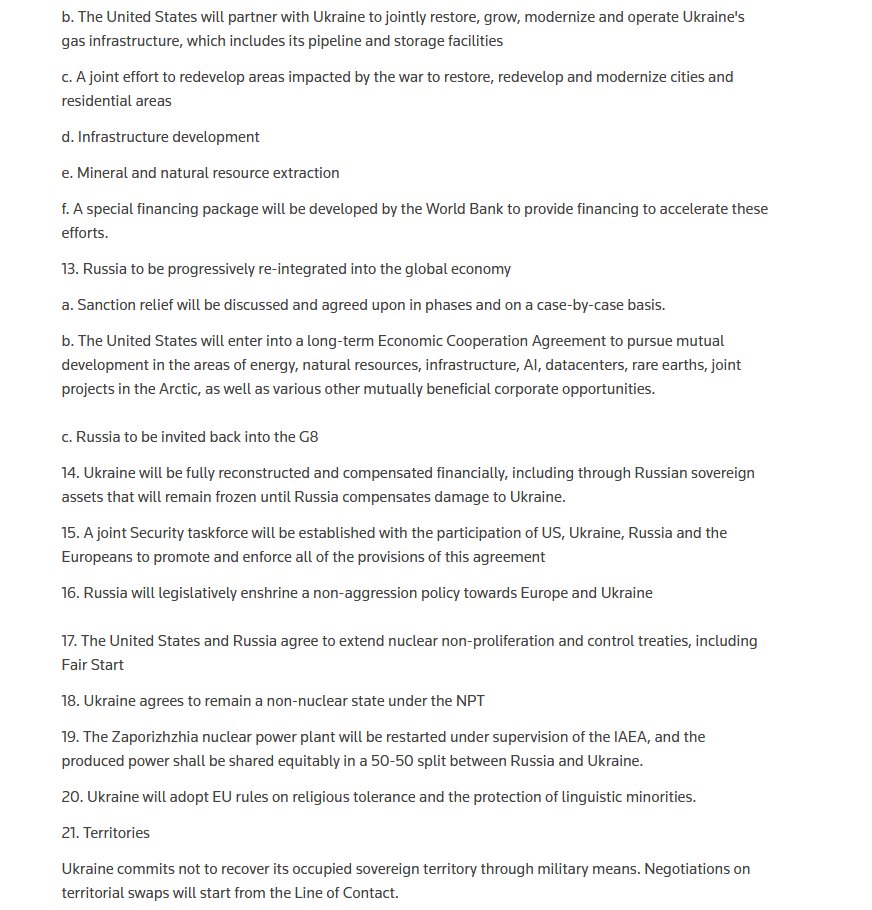 b. The United States will partner with Ukraine to jointly restore, grow, modernize and operate Ukraine's gas infrastructure, which includes its pipeline and storage facilities

c. A joint effort to redevelop areas impacted by the war to restore, redevelop and modernize cities and residential areas

d. Infrastructure development

e. Mineral and natural resource extraction

f. A special financing package will be developed by the World Bank to provide financing to accelerate these efforts.

13. Russia to be progressively re-integrated into the global economy

a. Sanction relief will be discussed and agreed upon in phases and on a case-by-case basis.

b. The United States will enter into a long-term Economic Cooperation Agreement to pursue mutual development in the areas of energy, natural resources, infrastructure, AI, datacenters, rare earths, joint projects in the Arctic, as well as various other mutually beneficial corporate opportunities.

c. Russia to be invited back into the G8

14. Ukraine will be fully reconstructed and compensated financially, including through Russian sovereign assets that will remain frozen until Russia compensates damage to Ukraine.

15. A joint Security taskforce will be established with the participation of US, Ukraine, Russia and the Europeans to promote and enforce all of the provisions of this agreement

16. Russia will legislatively enshrine a non-aggression policy towards Europe and Ukraine

17. The United States and Russia agree to extend nuclear non-proliferation and control treaties, including Fair Start

18. Ukraine agrees to remain a non-nuclear state under the NPT

19. The Zaporizhzhia nuclear power plant will be restarted under supervision of the IAEA, and the produced power shall be shared equitably in a 50-50 split between Russia and Ukraine.

20. Ukraine will adopt EU rules on religious tolerance and the protection of linguistic minorities.

21. Territories

Ukraine commits not to recover its occupied sovereign territory through military means. Negotiations on territorial swaps will start from the Line of Contact.